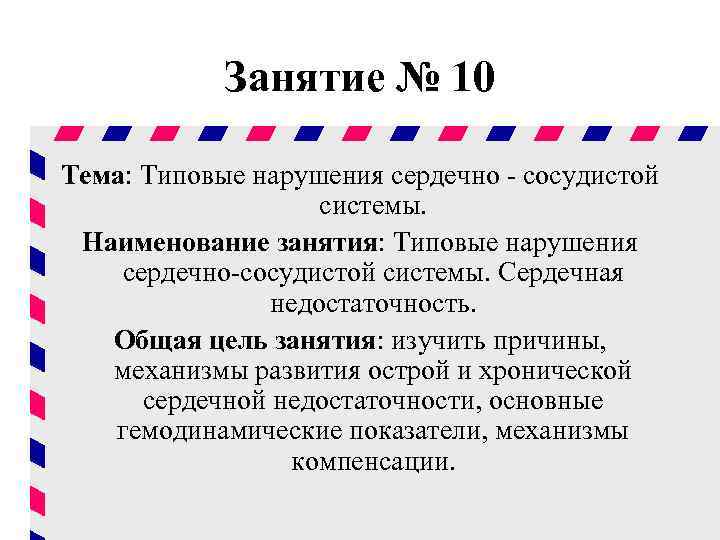 Занятие № 10

Тема: Типовые нарушения сердечно - сосудистой системы.

Наименование занятия: Типовые нарушения сердечно-сосудистой системы. Сердечная недостаточность.

Общая цель занятия: изучить причины, механизмы развития острой и хронической сердечной недостаточности, основные гемодинамические показатели, механизмы компенсации.